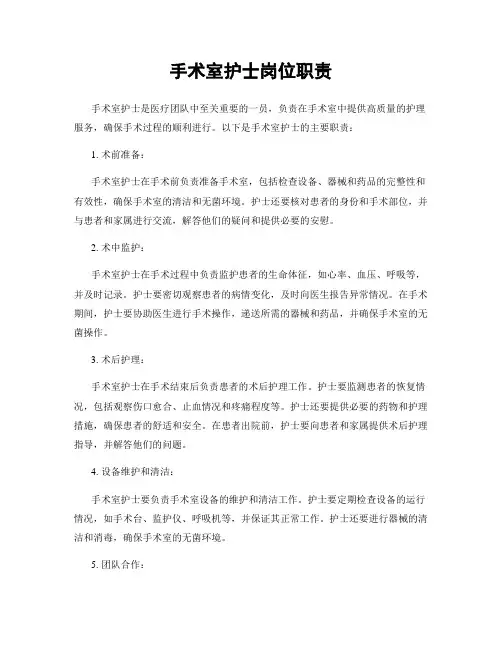 手术室护士岗位职责

手术室护士是医疗团队中至关重要的一员，负责在手术室中提供高质量的护理服务，确保手术过程的顺利进行。以下是手术室护士的主要职责：

1. 术前准备：

手术室护士在手术前负责准备手术室，包括检查设备、器械和药品的完整性和有效性，确保手术室的清洁和无菌环境。护士还要核对患者的身份和手术部位，并与患者和家属进行交流，解答他们的疑问和提供必要的安慰。

2. 术中监护：

手术室护士在手术过程中负责监护患者的生命体征，如心率、血压、呼吸等，并及时记录。护士要密切观察患者的病情变化，及时向医生报告异常情况。在手术期间，护士要协助医生进行手术操作，递送所需的器械和药品，并确保手术室的无菌操作。

3. 术后护理：

手术室护士在手术结束后负责患者的术后护理工作。护士要监测患者的恢复情况，包括观察伤口愈合、止血情况和疼痛程度等。护士还要提供必要的药物和护理措施，确保患者的舒适和安全。在患者出院前，护士要向患者和家属提供术后护理指导，并解答他们的问题。

4. 设备维护和清洁：

手术室护士要负责手术室设备的维护和清洁工作。护士要定期检查设备的运行情况，如手术台、监护仪、呼吸机等，并保证其正常工作。护士还要进行器械的清洁和消毒，确保手术室的无菌环境。

5. 团队合作：